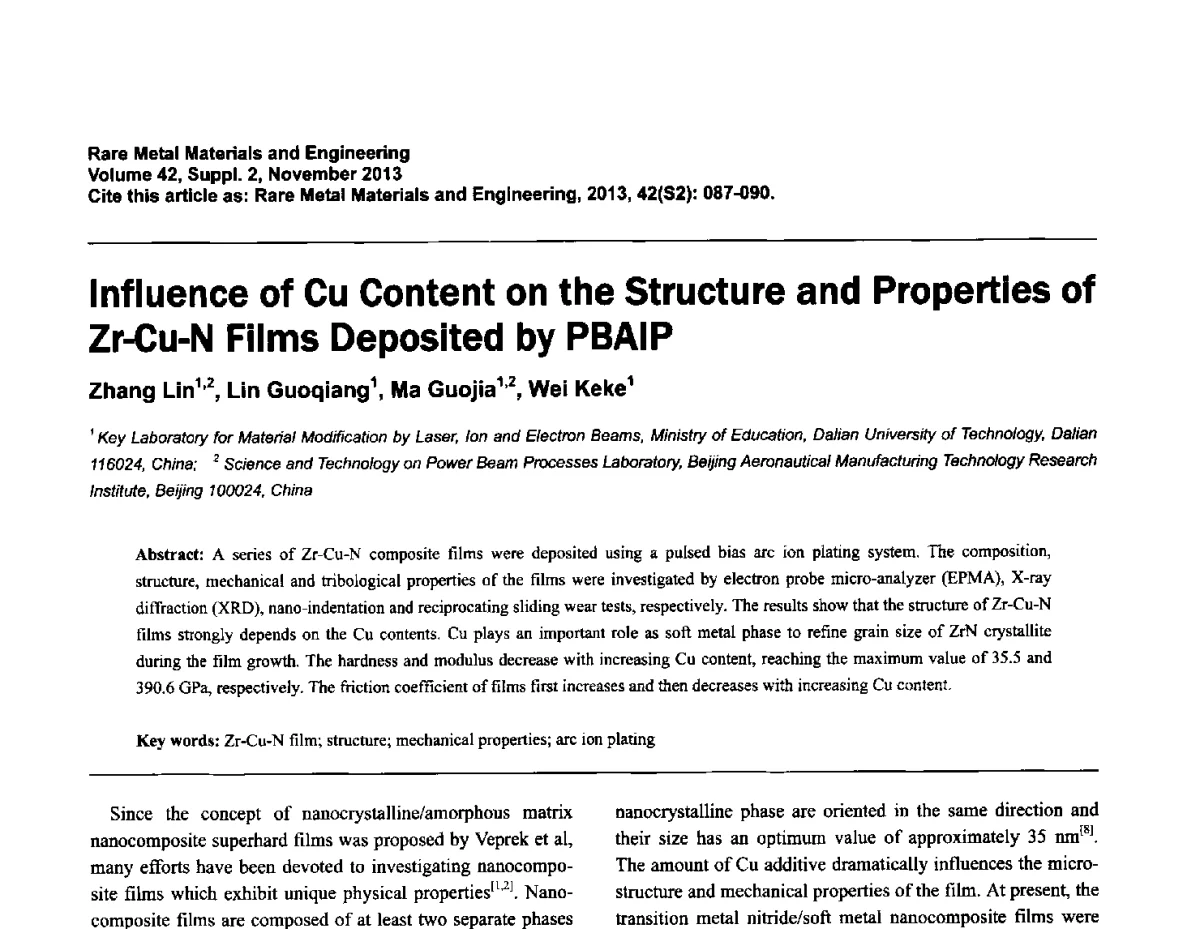 Rare Metal Materials and Engineering
Volume 42, Suppl. 2, November 2013
Cite this article as: Rare Metal Materials and Engineering, 2013, 42(S2): 087-090.

Influence of Cu Content on the Structure and Properties of Zr-Cu-N Films Deposited by PBAIP

Zhang Lin$^{1,2}$, Lin Guoqiang$^{1}$, Ma Guojia$^{1,2}$, Wei Keke$^{1}$

$^{1}$ Key Laboratory for Material Modification by Laser, Ion and Electron Beams, Ministry of Education, Dalian University of Technology, Dalian 116024, China; $^{2}$ Science and Technology on Power Beam Processes Laboratory, Beijing Aeronautical Manufacturing Technology Research Institute, Beijing 100024, China

Abstract: A series of Zr-Cu-N composite films were deposited using a pulsed bias arc ion plating system. The composition, structure, mechanical and tribological properties of the films were investigated by electron probe micro-analyzer (EPMA), X-ray diffraction (XRD), nano-indentation and reciprocating sliding wear tests, respectively. The results show that the structure of Zr-Cu-N films strongly depends on the Cu contents. Cu plays an important role as soft metal phase to refine grain size of ZrN crystallite during the film growth. The hardness and modulus decrease with increasing Cu content, reaching the maximum value of 35.5 and 390.6 GPa, respectively. The friction coefficient of films first increases and then decreases with increasing Cu content.

Key words: Zr-Cu-N film; structure; mechanical properties; arc ion plating

Since the concept of nanocrystalline/amorphous matrix nanocomposite superhard films was proposed by Veprek et al, many efforts have been devoted to investigating nanocomposite films which exhibit unique physical properties$^{[1,2]}$. Nanocomposite films are composed of at least two separate phases

nanocrystalline phase are oriented in the same direction and their size has an optimum value of approximately 35 nm$^{[8]}$. The amount of Cu additive dramatically influences the microstructure and mechanical properties of the film. At present, the transition metal nitride/soft metal nanocomposite films were